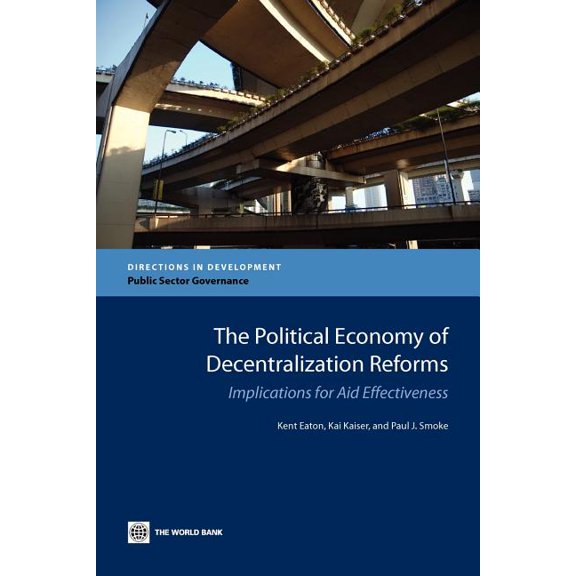 DIRECTIONS IN DEVELOPMENT
Public Sector Governance

The Political Economy of Decentralization Reforms
Implications for Aid Effectiveness

Kent Eaton, Kai Kaiser, and Paul J. Smoke

THE WORLD BANK